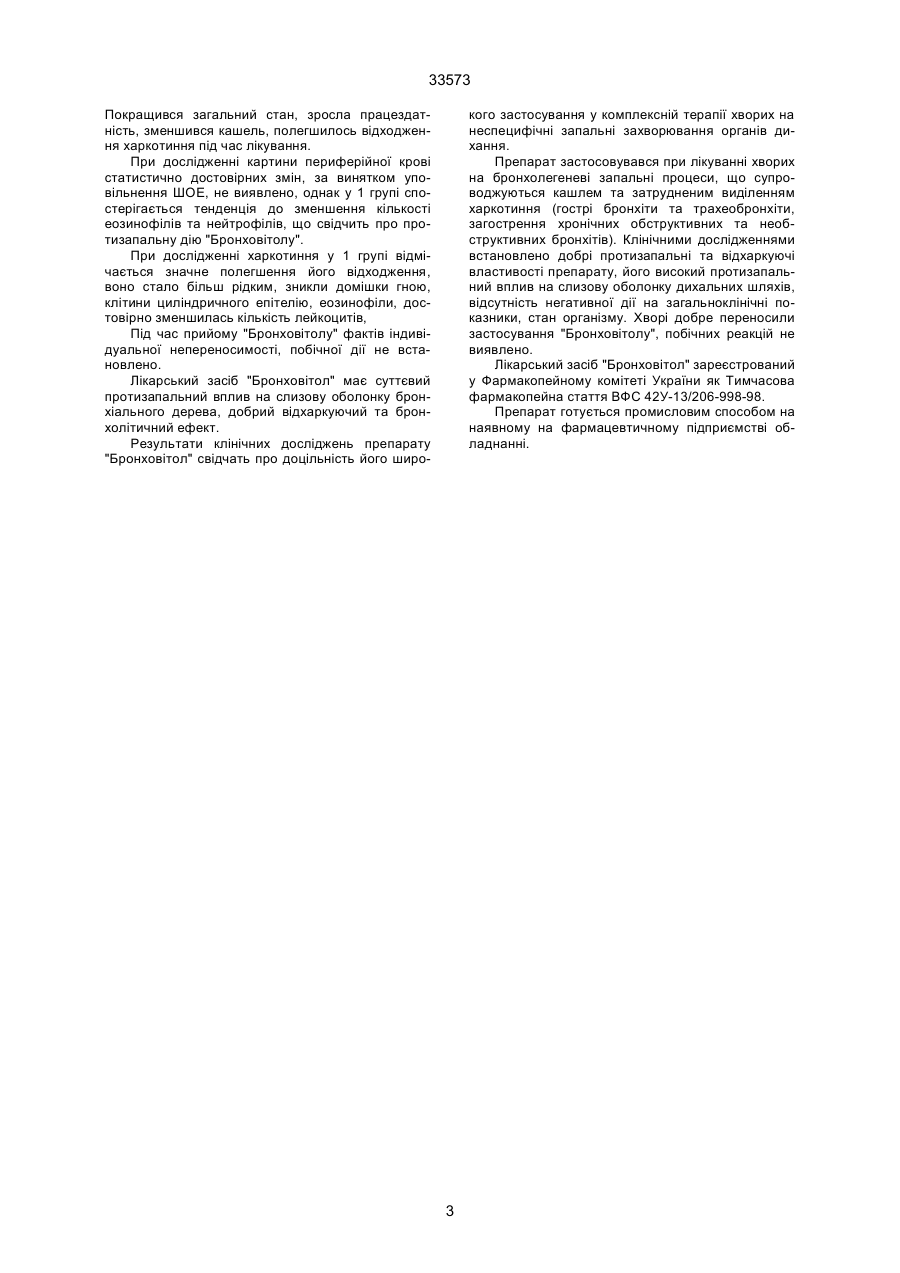 33573

Покращився загальний стан, зросла працездатність, зменшився кашель, полегшилось відходження харкотиння під час лікування.

При дослідженні картини периферійної крові статистично достовірних змін, за винятком уповільнення ШОЕ, не виявлено, однак у 1 групі спостерігається тенденція до зменшення кількості еозинофілів та нейтрофілів, що свідчить про протизапальну дію "Бронховітолу".

При дослідженні харкотиння у 1 групі відмічається значне полегшення його відходження, воно стало більш рідким, зникли домішки гною, клітини циліндричного епітелію, еозинофіли, достовірно зменшилась кількість лейкоцитів,

Під час прийому "Бронховітолу" фактів індивідуальної непереносимості, побічної дії не встановлено.

Лікарський засіб "Бронховітол" має суттєвий протизапальний вплив на слизову оболонку бронхіального дерева, добрий відхаркуючий та бронхолітичний ефект.

Результати клінічних досліджень препарату "Бронховітол" свідчать про доцільність його широкого застосування у комплексній терапії хворих на неспецифічні запальні захворювання органів дихання.

Препарат застосовувався при лікуванні хворих на бронхолегеневі запальні процеси, що супроводжуються кашлем та затрудненим виділенням харкотиння (гострі бронхіти та трахеобронхіти, загострення хронічних обструктивних та необструктивних бронхітів). Клінічними дослідженнями встановлено добрі протизапальні та відхаркуючі властивості препарату, його високий протизапальний вплив на слизову оболонку дихальних шляхів, відсутність негативної дії на загальноклінічні показники, стан організму. Хворі добре переносили застосування "Бронховітолу", побічних реакцій не виявлено.

Лікарський засіб "Бронховітол" зареєстрований у Фармакопейному комітеті України як Тимчасова фармакопейна стаття ВФС 42У-13/206-998-98.

Препарат готується промисловим способом на наявному на фармацевтичному підприємстві обладнанні.

3